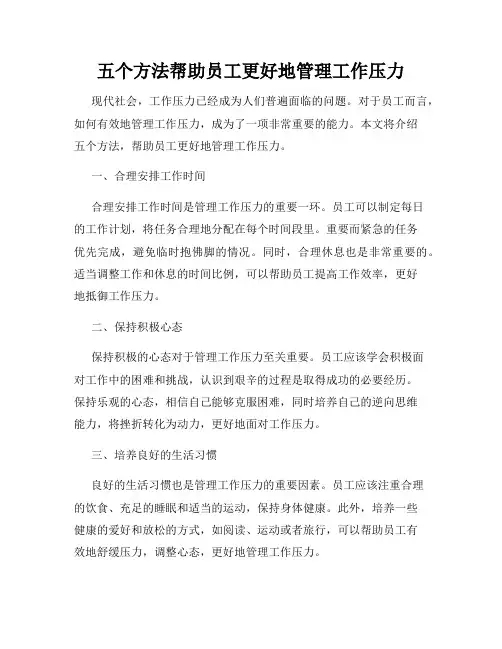 五个方法帮助员工更好地管理工作压力

现代社会，工作压力已经成为人们普遍面临的问题。对于员工而言，如何有效地管理工作压力，成为了一项非常重要的能力。本文将介绍五个方法，帮助员工更好地管理工作压力。

一、合理安排工作时间

合理安排工作时间是管理工作压力的重要一环。员工可以制定每日的工作计划，将任务合理地分配在每个时间段里。重要而紧急的任务优先完成，避免临时抱佛脚的情况。同时，合理休息也是非常重要的。适当调整工作和休息的时间比例，可以帮助员工提高工作效率，更好地抵御工作压力。

二、保持积极心态

保持积极的心态对于管理工作压力至关重要。员工应该学会积极面对工作中的困难和挑战，认识到艰辛的过程是取得成功的必要经历。保持乐观的心态，相信自己能够克服困难，同时培养自己的逆向思维能力，将挫折转化为动力，更好地面对工作压力。

三、培养良好的生活习惯

良好的生活习惯也是管理工作压力的重要因素。员工应该注重合理的饮食、充足的睡眠和适当的运动，保持身体健康。此外，培养一些健康的爱好和放松的方式，如阅读、运动或者旅行，可以帮助员工有效地舒缓压力，调整心态，更好地管理工作压力。